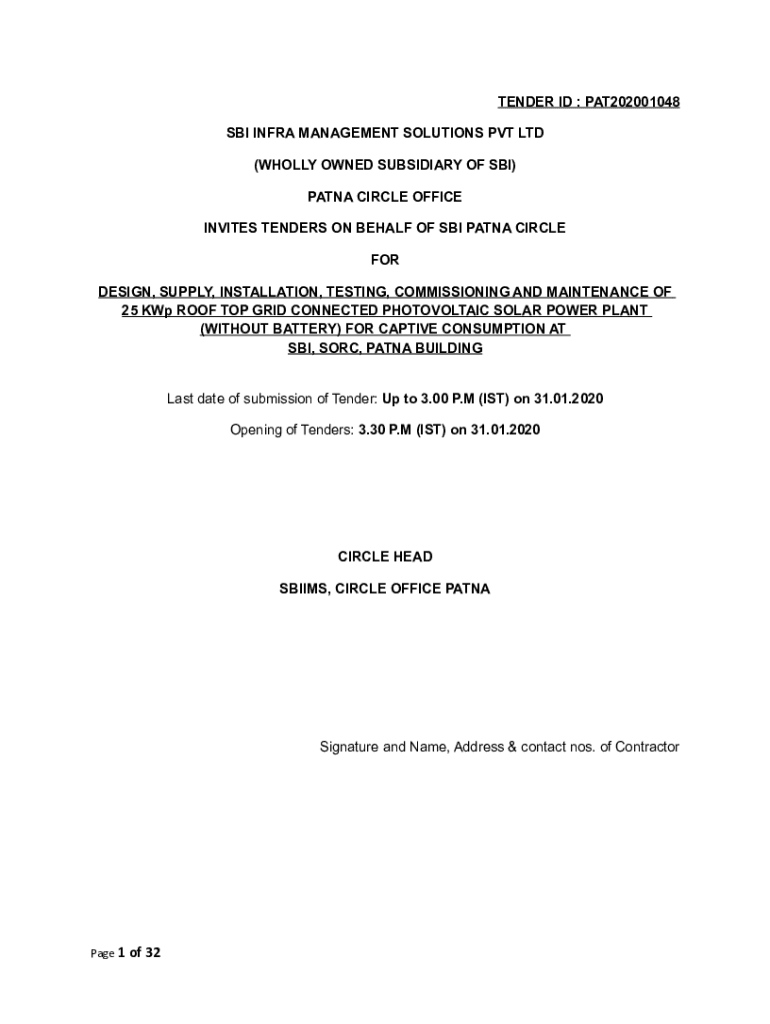 TENDER ID : PAT202001048

SBI INFRA MANAGEMENT SOLUTIONS PVT LTD

(WHOLLY OWNED SUBSIDIARY OF SBI)

PATNA CIRCLE OFFICE

INVITES TENDERS ON BEHALF OF SBI PATNA CIRCLE

FOR

DESIGN, SUPPLY, INSTALLATION, TESTING, COMMISSIONING AND MAINTENANCE OF 25 KWp ROOF TOP GRID CONNECTED PHOTOVOLTAIC SOLAR POWER PLANT (WITHOUT BATTERY) FOR CAPTIVE CONSUMPTION AT SBI, SORC, PATNA BUILDING

Last date of submission of Tender: Up to 3.00 P.M (IST) on 31.01.2020

Opening of Tenders: 3.30 P.M (IST) on 31.01.2020

CIRCLE HEAD

SBIIMS, CIRCLE OFFICE PATNA

Signature and Name, Address & contact nos. of Contractor

Page 1 of 32